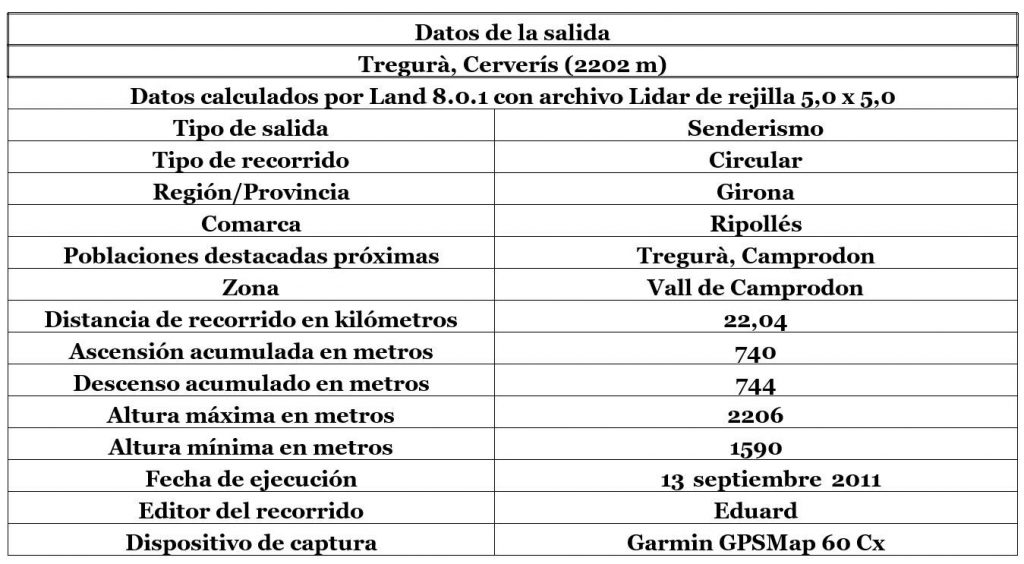 | Datos de la salida | |
|---|---|
| Tregurà, Cerverís (2202 m) | |
| Datos calculados por Land 8.0.1 con archivo Lidar de rejilla 5,0 x 5,0 | |
| Tipo de salida | Senderismo |
| Tipo de recorrido | Circular |
| Región/Provincia | Girona |
| Comarca | Ripollés |
| Poblaciones destacadas próximas | Tregurà, Camprodon |
| Zona | Vall de Camprodon |
| Distancia de recorrido en kilómetros | 22,04 |
| Ascensión acumulada en metros | 740 |
| Descenso acumulado en metros | 744 |
| Altura máxima en metros | 2206 |
| Altura mínima en metros | 1590 |
| Fecha de ejecución | 13 septiembre 2011 |
| Editor del recorrido | Eduard |
| Dispositivo de captura | Garmin GPSMap 60 Cx |